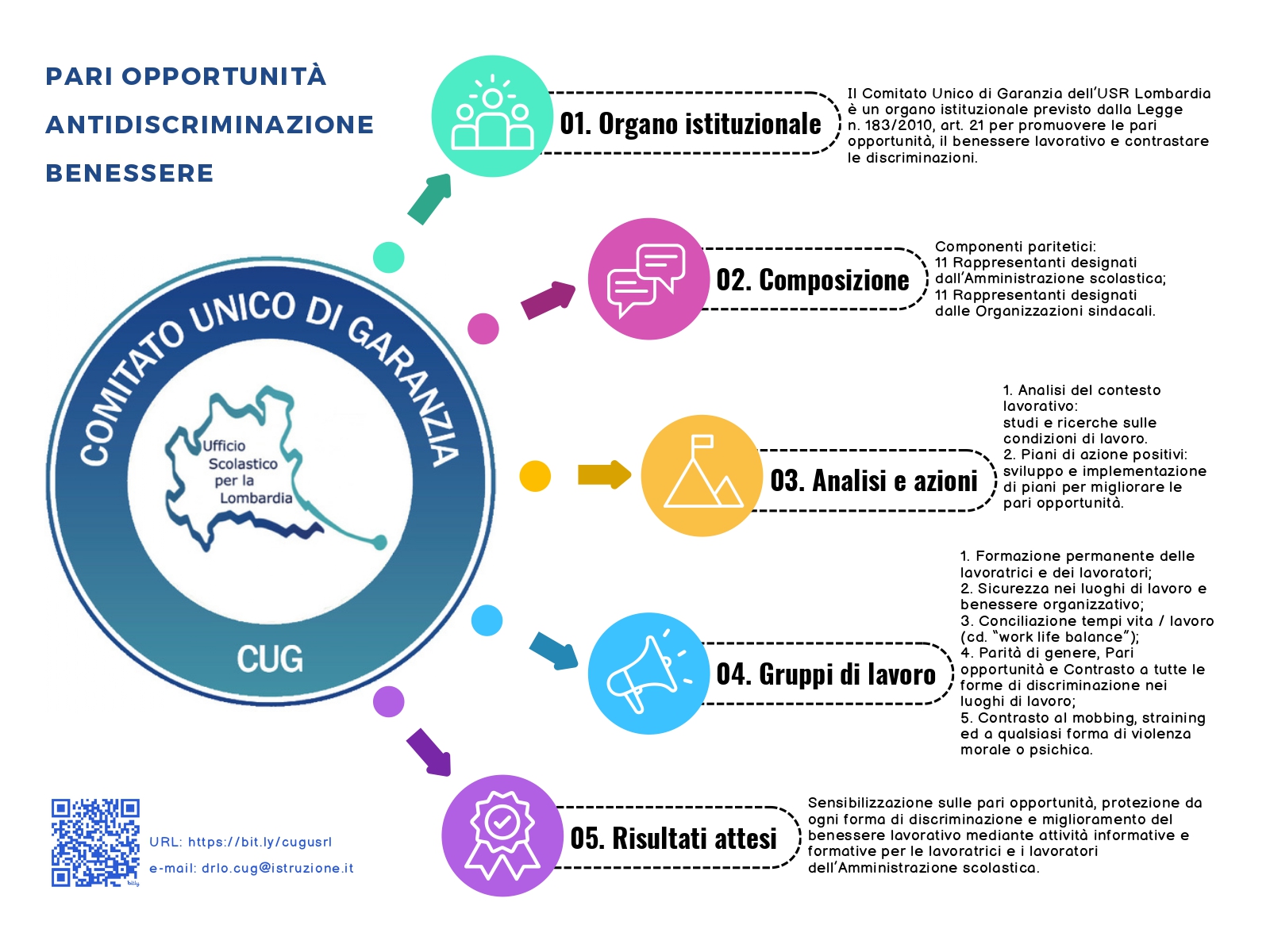 PARI OPPORTUNITÀ
ANTIDISCRIMINAZIONE
BENESSERE

COMITATO UNICO DI GARANZIA

Ufficio Scolastico per la Lombardia

CUG

01. Organo istituzionale

Il Comitato Unico di Garanzia dell'USR Lombardia è un organo istituzionale previsto dalla Legge n. 183/2010, art. 21 per promuovere le pari opportunità, il benessere lavorativo e contrastare le discriminazioni.

02. Composizione

Componenti paritetici:
11 Rappresentanti designati dall'Amministrazione scolastica;
11 Rappresentanti designati dalle Organizzazioni sindacali.

03. Analisi e azioni

1. Analisi del contesto lavorativo:
studi e ricerche sulle condizioni di lavoro.
2. Piani di azione positivi: sviluppo e implementazione di piani per migliorare le pari opportunità.

04. Gruppi di lavoro

1. Formazione permanente delle lavoratrici e dei lavoratori;
2. Sicurezza nei luoghi di lavoro e benessere organizzativo;
3. Conciliazione tempi vita / lavoro (cd. "work life balance");
4. Parità di genere, Pari opportunità e Contrasto a tutte le forme di discriminazione nei luoghi di lavoro;
5. Contrasto al mobbing, straining ed a qualsiasi forma di violenza morale o psichica.

05. Risultati attesi

Sensibilizzazione sulle pari opportunità, protezione da ogni forma di discriminazione e miglioramento del benessere lavorativo mediante attività informative e formative per le lavoratrici e i lavoratori dell'Amministrazione scolastica.

bitly

URL: https://bit.ly/cugusrl
e-mail: drlo.cug@istruzione.it